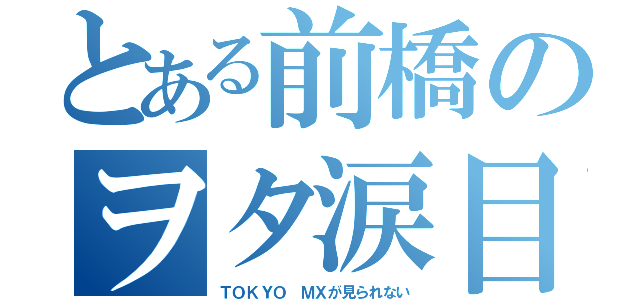 とある前橋のヲタ涙目

TOKYO MXが見られない